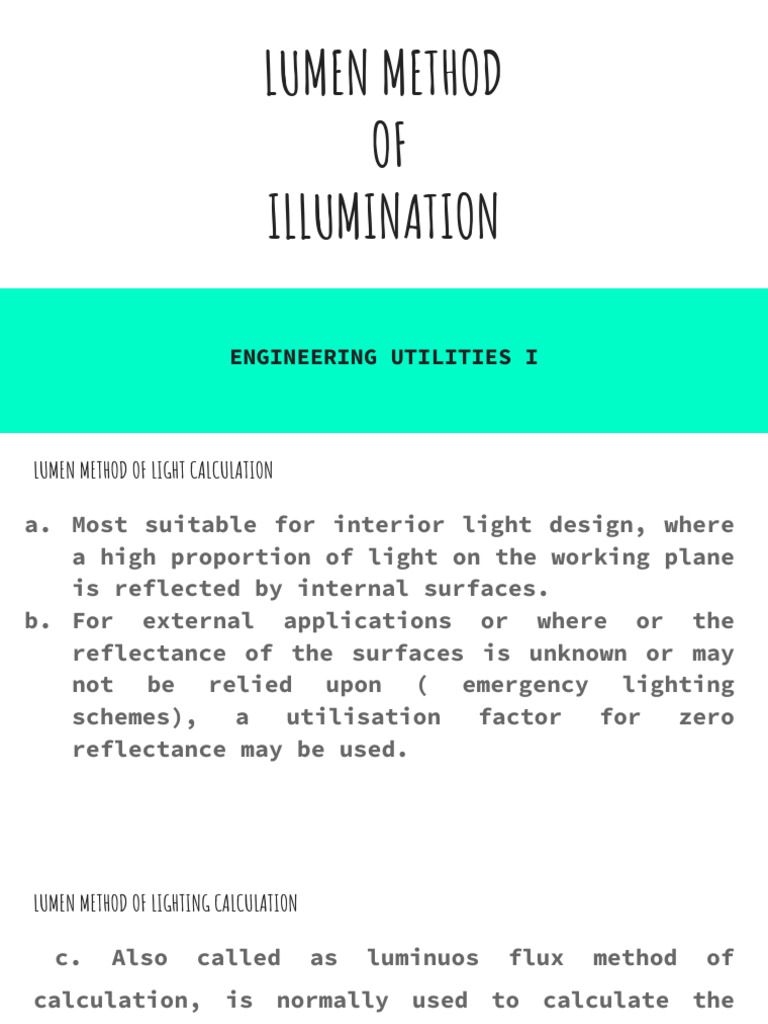 LUMEN METHOD
OF
ILLUMINATION

ENGINEERING UTILITIES I

LUMEN METHOD OF LIGHT CALCULATION

a. Most suitable for interior light design, where a high proportion of light on the working plane is reflected by internal surfaces.
b. For external applications or where or the reflectance of the surfaces is unknown or may not be relied upon ( emergency lighting schemes), a utilisation factor for zero reflectance may be used.

LUMEN METHOD OF LIGHTING CALCULATION

c. Also called as luminuos flux method of calculation, is normally used to calculate the